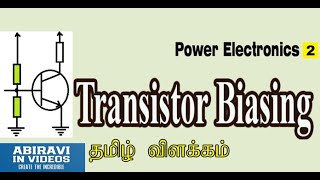 Power Electronics 2

Transistor Biasing

ABIRAVI IN VIDEOS
CREATE THE INCREDIBLE

தமிழ் விளக்கம்